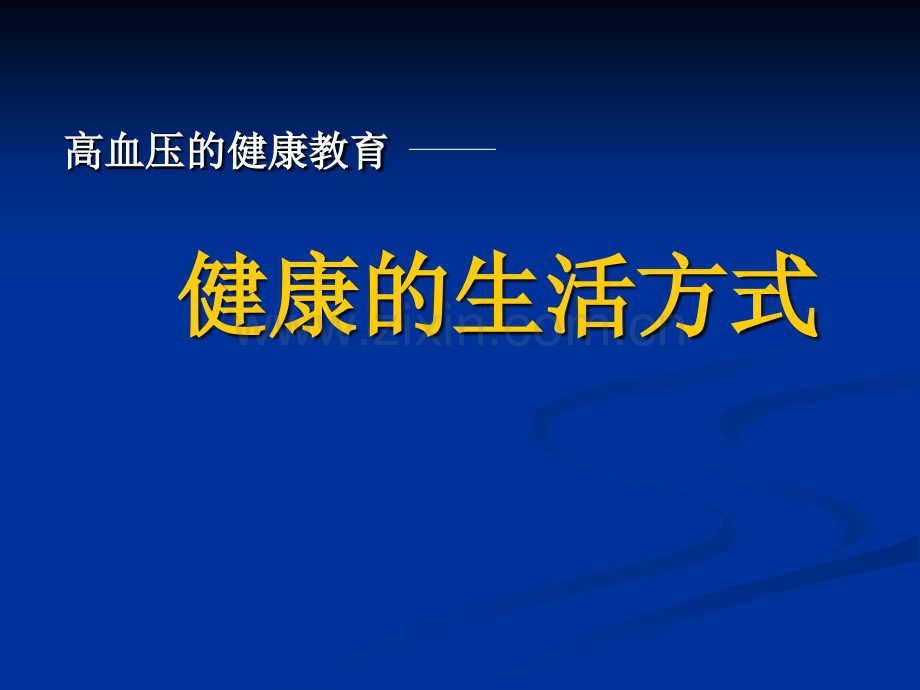 高血压的健康教育 ——

健康的生活方式

www.zixin.com.cn